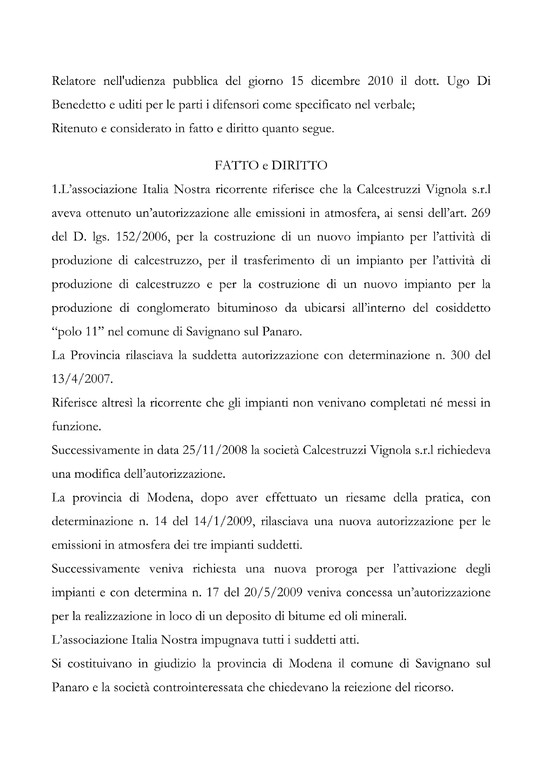 Relatore nell'udienza pubblica del giorno 15 dicembre 2010 il dott. Ugo Di Benedetto e uditi per le parti i difensori come specificato nel verbale;
Ritenuto e considerato in fatto e diritto quanto segue.

FATTO e DIRITTO

1.L'associazione Italia Nostra ricorrente riferisce che la Calcestruzzi Vignola s.r.l aveva ottenuto un'autorizzazione alle emissioni in atmosfera, ai sensi dell'art. 269 del D. lgs. 152/2006, per la costruzione di un nuovo impianto per l'attività di produzione di calcestruzzo, per il trasferimento di un impianto per l'attività di produzione di calcestruzzo e per la costruzione di un nuovo impianto per la produzione di conglomerato bituminoso da ubicarsi all'interno del cosiddetto "polo 11" nel comune di Savignano sul Panaro.

La Provincia rilasciava la suddetta autorizzazione con determinazione n. 300 del 13/4/2007.

Riferisce altresì la ricorrente che gli impianti non venivano completati né messi in funzione.

Successivamente in data 25/11/2008 la società Calcestruzzi Vignola s.r.l richiedeva una modifica dell'autorizzazione.

La provincia di Modena, dopo aver effettuato un riesame della pratica, con determinazione n. 14 del 14/1/2009, rilasciava una nuova autorizzazione per le emissioni in atmosfera dei tre impianti suddetti.

Successivamente veniva richiesta una nuova proroga per l'attivazione degli impianti e con determina n. 17 del 20/5/2009 veniva concessa un'autorizzazione per la realizzazione in loco di un deposito di bitume ed oli minerali.

L'associazione Italia Nostra impugnava tutti i suddetti atti.

Si costituivano in giudizio la provincia di Modena il comune di Savignano sul Panaro e la società controinteressata che chiedevano la reiezione del ricorso.